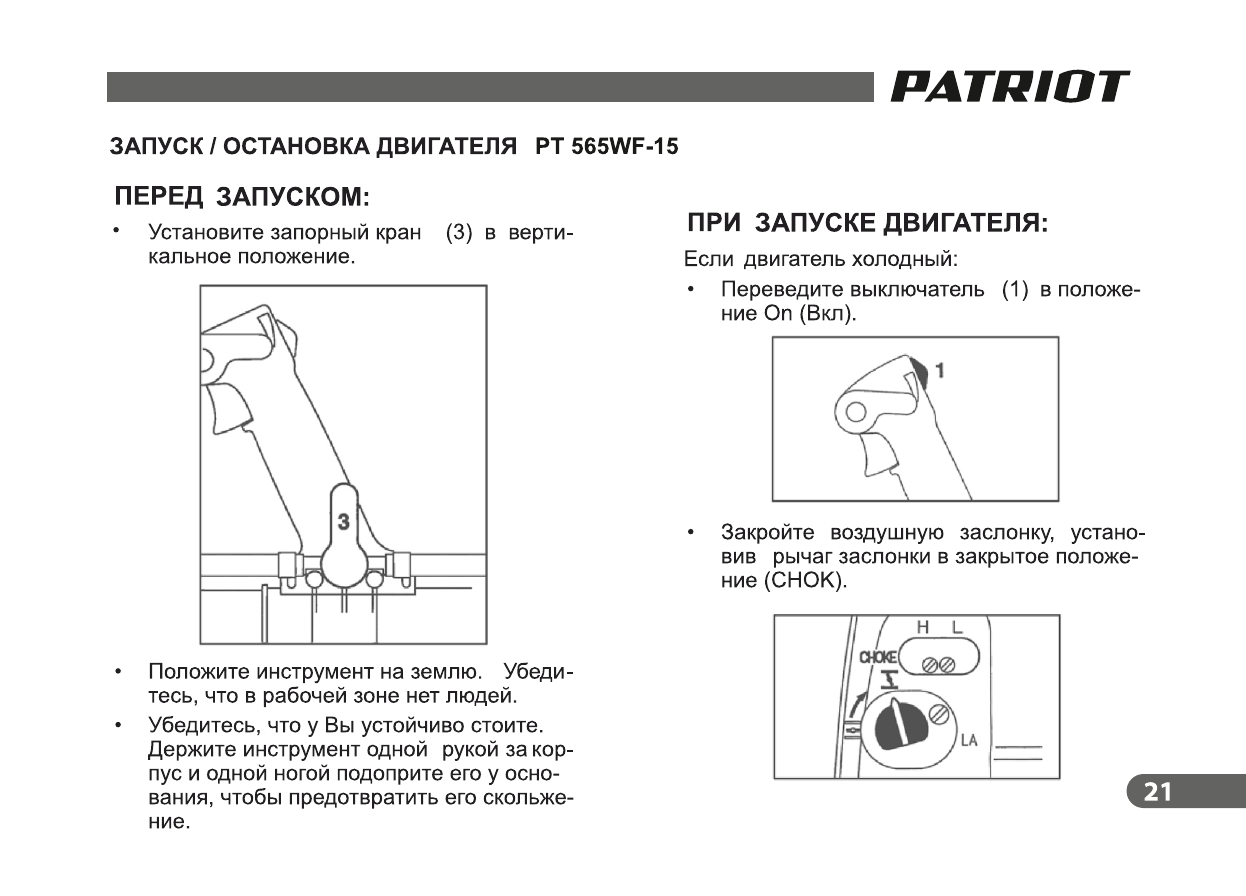 PATRIOT

ЗАПУСК / ОСТАНОВКА ДВИГАТЕЛЯ PT 565WF-15

ПЕРЕД ЗАПУСКОМ:

• Установите запорный кран (3) в вертикальное положение.

3

• Положите инструмент на землю. Убедитесь, что в рабочей зоне нет людей.

• Убедитесь, что у Вы устойчиво стоите. Держите инструмент одной рукой за корпус и одной ногой подоприте его у основания, чтобы предотвратить его скольжение.

ПРИ ЗАПУСКЕ ДВИГАТЕЛЯ:

Если двигатель холодный:

• Переведите выключатель (1) в положение On (Вкл).

1

• Закройте воздушную заслонку, установив рычаг заслонки в закрытое положение (CHOK).

H L

CHOKE

LA

21